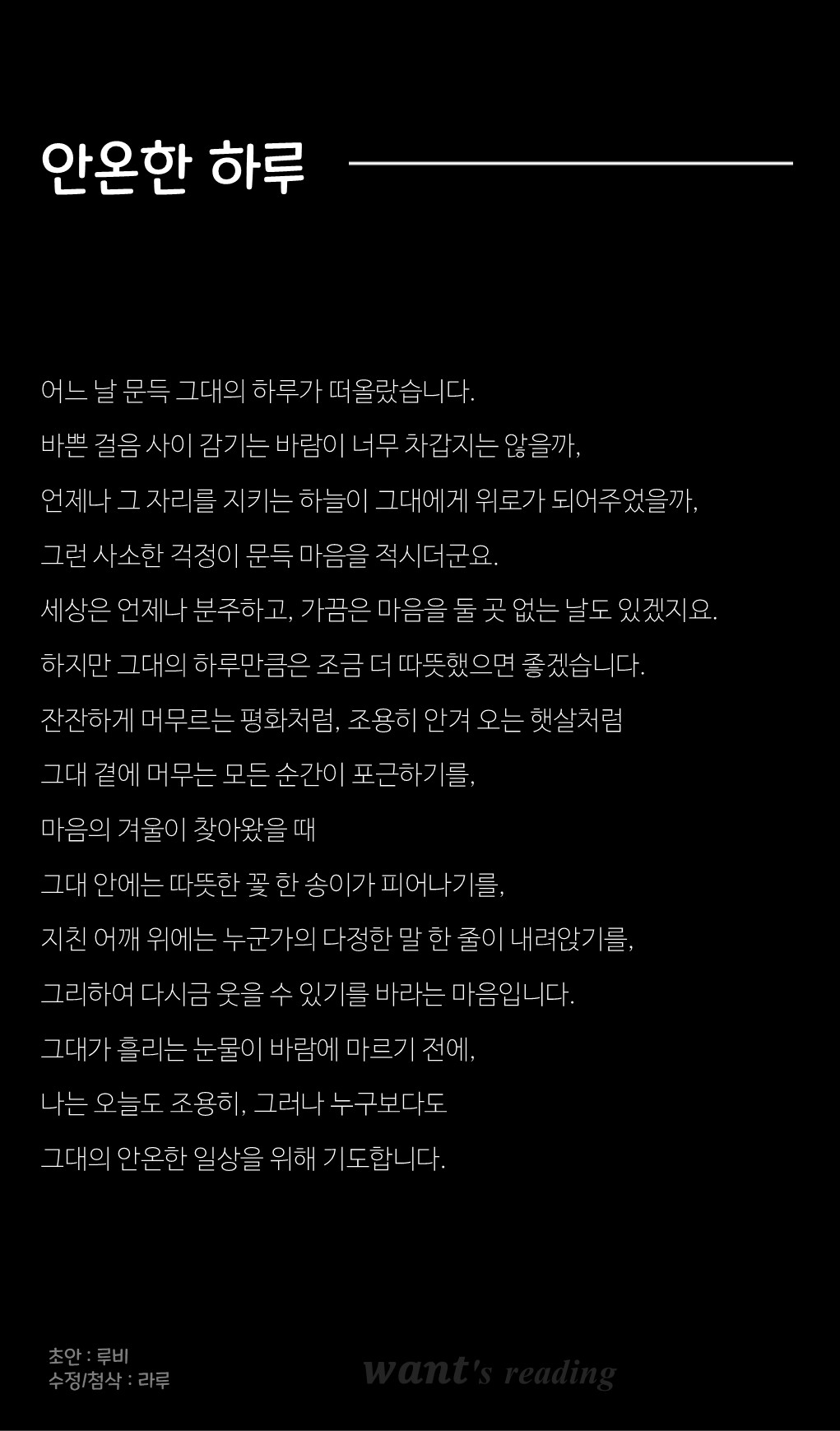 안온한 하루

어느 날 문득 그대의 하루가 떠올랐습니다.

바쁜 걸음 사이 감기는 바람이 너무 차갑지는 않을까,

언제나 그 자리를 지키는 하늘이 그대에게 위로가 되어주었을까,

그런 사소한 걱정이 문득 마음을 적시더군요.

세상은 언제나 분주하고, 가끔은 마음을 둘 곳 없는 날도 있겠지요.

하지만 그대의 하루만큼은 조금 더 따뜻했으면 좋겠습니다.

잔잔하게 머무르는 평화처럼, 조용히 안겨 오는 햇살처럼

그대 곁에 머무는 모든 순간이 포근하기를,

마음의 겨울이 찾아왔을 때

그대 안에는 따뜻한 꽃 한 송이가 피어나기를,

지친 어깨 위에는 누군가의 다정한 말 한 줄이 내려앉기를,

그리하여 다시금 웃을 수 있기를 바라는 마음입니다.

그대가 흘리는 눈물이 바람에 마르기 전에,

나는 오늘도 조용히, 그러나 누구보다도

그대의 안온한 일상을 위해 기도합니다.

초안 : 루비
수정/첨삭 : 라루

want's reading